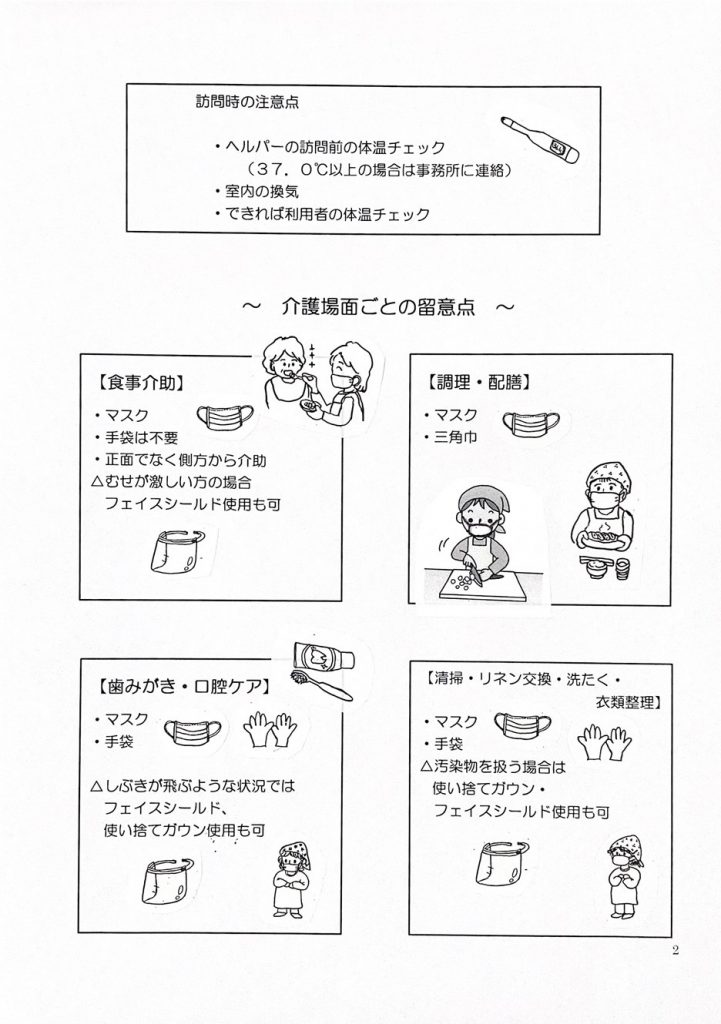 訪問時の注意点

・ヘルパーの訪問前の体温チェック
（37．0℃以上の場合は事務所に連絡）
・室内の換気
・できれば利用者の体温チェック

～　介護場面ごとの留意点　～

【食事介助】
・マスク
・手袋は不要
・正面でなく側方から介助
△むせが激しい方の場合
フェイスシールド使用も可

【調理・配膳】
・マスク
・三角巾

【歯みがき・口腔ケア】
・マスク
・手袋

△しぶきが飛ぶような状況では
フェイスシールド、
使い捨てガウン使用も可

【清掃・リネン交換・洗たく・
衣類整理】
・マスク
・手袋
△汚染物を扱う場合は
使い捨てガウン・
フェイスシールド使用も可

2